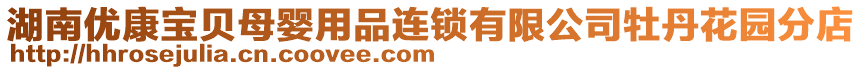 湖南优康宝贝母婴用品连锁有限公司牡丹花园分店
http://hhrosejulia.cn.coovee.com